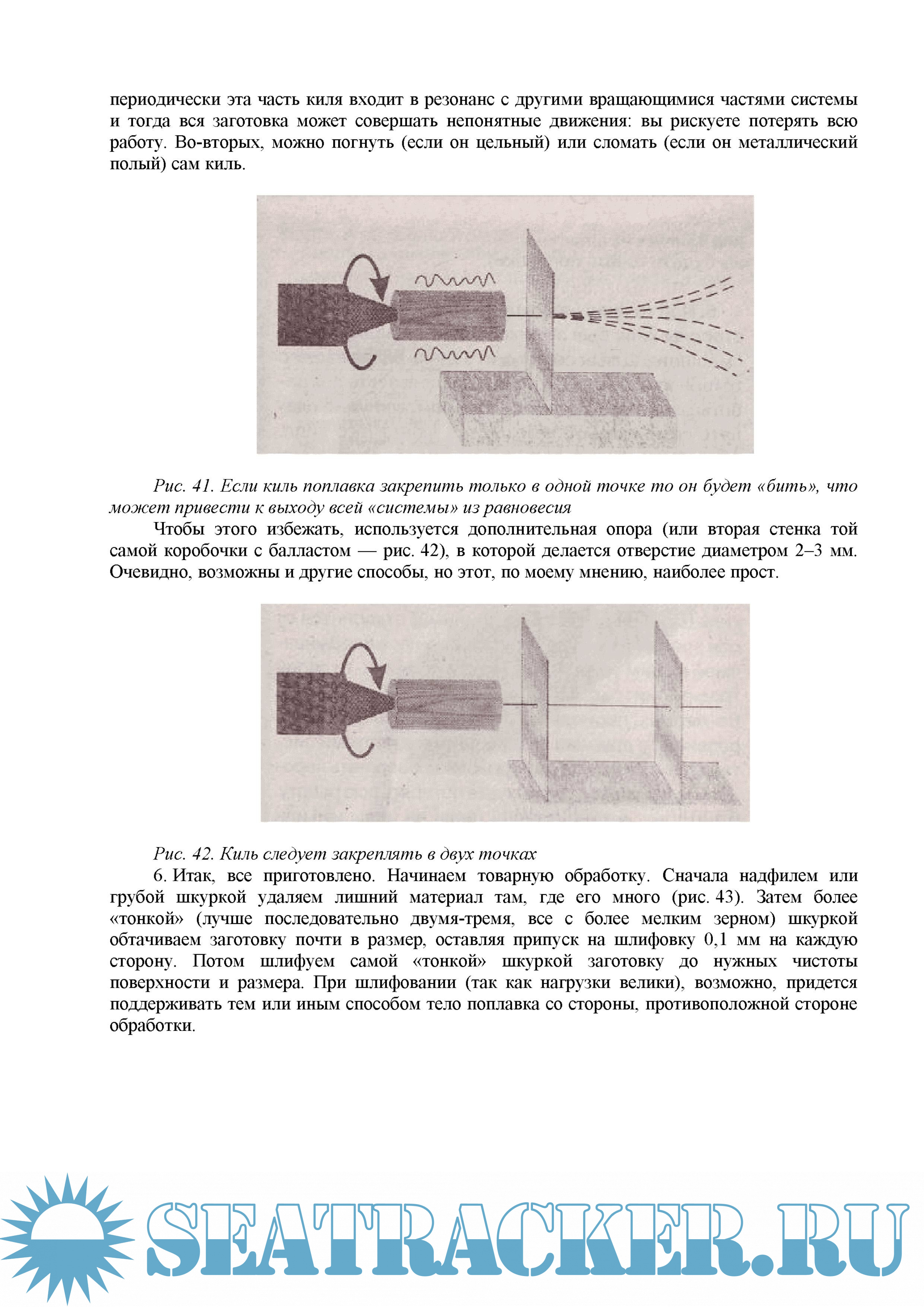 периодически эта часть киля входит в резонанс с другими вращающимися частями системы и тогда вся заготовка может совершать непонятные движения: вы рискуете потерять всю работу. Во-вторых, можно погнуть (если он цельный) или сломать (если он металлический полый) сам киль.

Рис. 41. Если киль поплавка закрепить только в одной точке то он будет «бить», что может привести к выходу всей «системы» из равновесия

Чтобы этого избежать, используется дополнительная опора (или вторая стенка той самой коробочки с балластом — рис. 42), в которой делается отверстие диаметром 2–3 мм. Очевидно, возможны и другие способы, но этот, по моему мнению, наиболее прост.

Рис. 42. Киль следует закреплять в двух точках

6. Итак, все приготовлено. Начинаем товарную обработку. Сначала надфилем или грубой шкуркой удаляем лишний материал там, где его много (рис. 43). Затем более «тонкой» (лучше последовательно двумя-тремя, все с более мелким зерном) шкуркой обтачиваем заготовку почти в размер, оставляя припуск на шлифовку 0,1 мм на каждую сторону. Потом шлифуем самой «тонкой» шкуркой заготовку до нужных чистоты поверхности и размера. При шлифовании (так как нагрузки велики), возможно, придется поддерживать тем или иным способом тело поплавка со стороны, противоположной стороне обработки.

SEATRACKER.RU